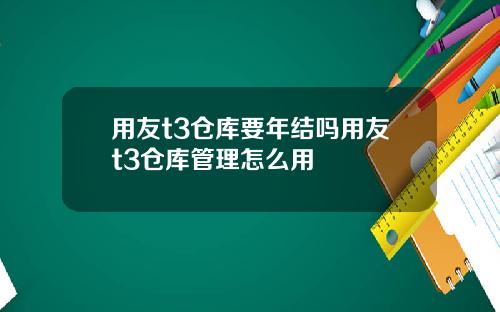 用友t3仓库要年结吗用友t3仓库管理怎么用